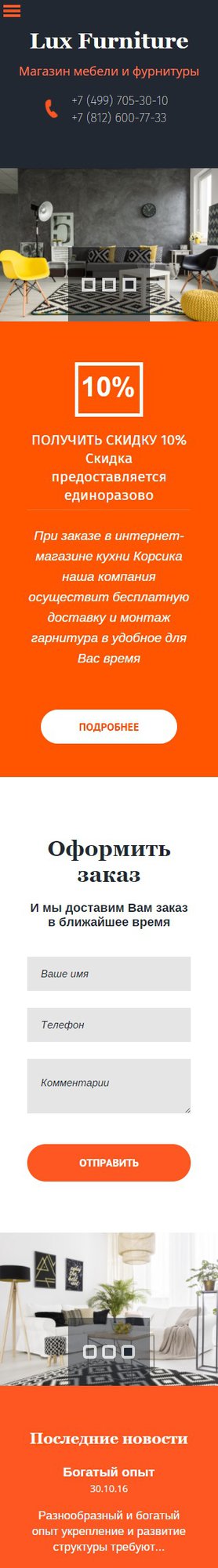 Lux Furniture

Магазин мебели и фурнитуры

+7 (499) 705-30-10
+7 (812) 600-77-33

10%

ПОЛУЧИТЬ СКИДКУ 10%
Скидка предоставляется единоразово

При заказе в интернет-магазине кухни Корсика наша компания осуществит бесплатную доставку и монтаж гарнитура в удобное для Вас время

ПОДРОБНЕЕ

Оформить заказ

И мы доставим Вам заказ в ближайшее время

Ваше имя

Телефон

Комментарии

ОТПРАВИТЬ

Последние новости

Богатый опыт
30.10.16

Разнообразный и богатый опыт укрепление и развитие структуры требуют...